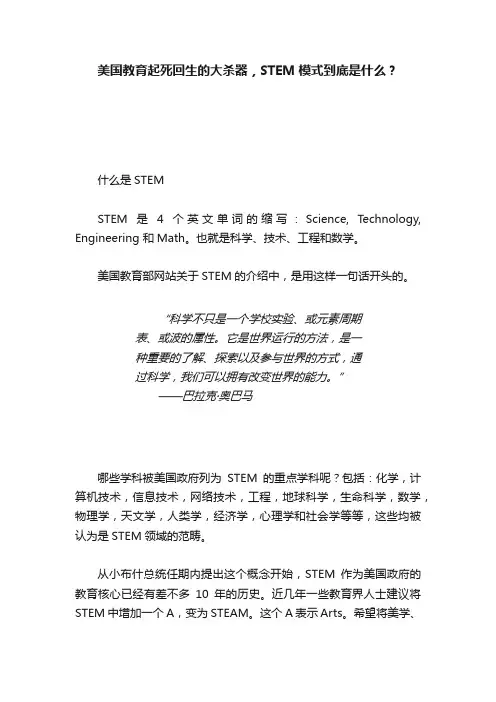 美国教育起死回生的大杀器，STEM 模式到底是什么？

什么是 STEM

STEM 是 4 个英文单词的缩写：Science, Technology, Engineering 和 Math。也就是科学、技术、工程和数学。

美国教育部网站关于 STEM 的介绍中，是用这样一句话开头的。

“科学不只是一个学校实验、或元素周期表、或波的属性。它是世界运行的方法，是一种重要的了解、探索以及参与世界的方式，通过科学，我们可以拥有改变世界的能力。”
——巴拉克·奥巴马

哪些学科被美国政府列为 STEM 的重点学科呢？包括：化学，计算机技术，信息技术，网络技术，工程，地球科学，生命科学，数学，物理学，天文学，人类学，经济学，心理学和社会学等等，这些均被认为是 STEM 领域的范畴。

从小布什总统任期内提出这个概念开始，STEM 作为美国政府的教育核心已经有差不多 10 年的历史。近几年一些教育界人士建议将 STEM 中增加一个 A，变为 STEAM。这个 A 表示 Arts。希望将美学、